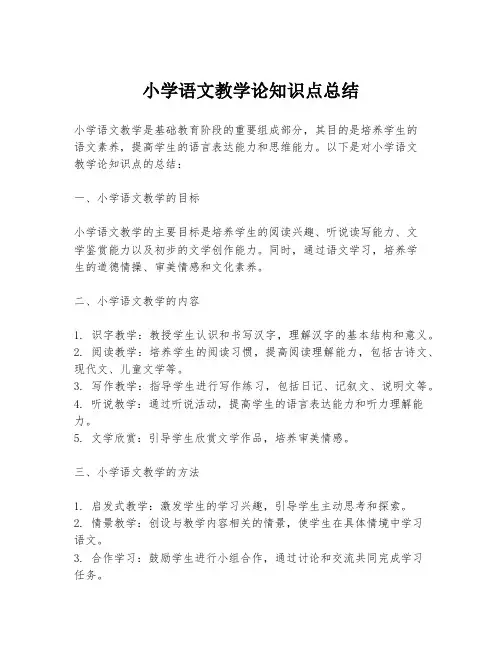 小学语文教学论知识点总结

小学语文教学是基础教育阶段的重要组成部分，其目的是培养学生的语文素养，提高学生的语言表达能力和思维能力。以下是对小学语文教学论知识点的总结：

一、小学语文教学的目标

小学语文教学的主要目标是培养学生的阅读兴趣、听说读写能力、文学鉴赏能力以及初步的文学创作能力。同时，通过语文学习，培养学生的道德情操、审美情感和文化素养。

二、小学语文教学的内容

1. 识字教学：教授学生认识和书写汉字，理解汉字的基本结构和意义。
2. 阅读教学：培养学生的阅读习惯，提高阅读理解能力，包括古诗文、现代文、儿童文学等。
3. 写作教学：指导学生进行写作练习，包括日记、记叙文、说明文等。
4. 听说教学：通过听说活动，提高学生的语言表达能力和听力理解能力。
5. 文学欣赏：引导学生欣赏文学作品，培养审美情感。

三、小学语文教学的方法

1. 启发式教学：激发学生的学习兴趣，引导学生主动思考和探索。
2. 情景教学：创设与教学内容相关的情景，使学生在具体情境中学习语文。
3. 合作学习：鼓励学生进行小组合作，通过讨论和交流共同完成学习任务。